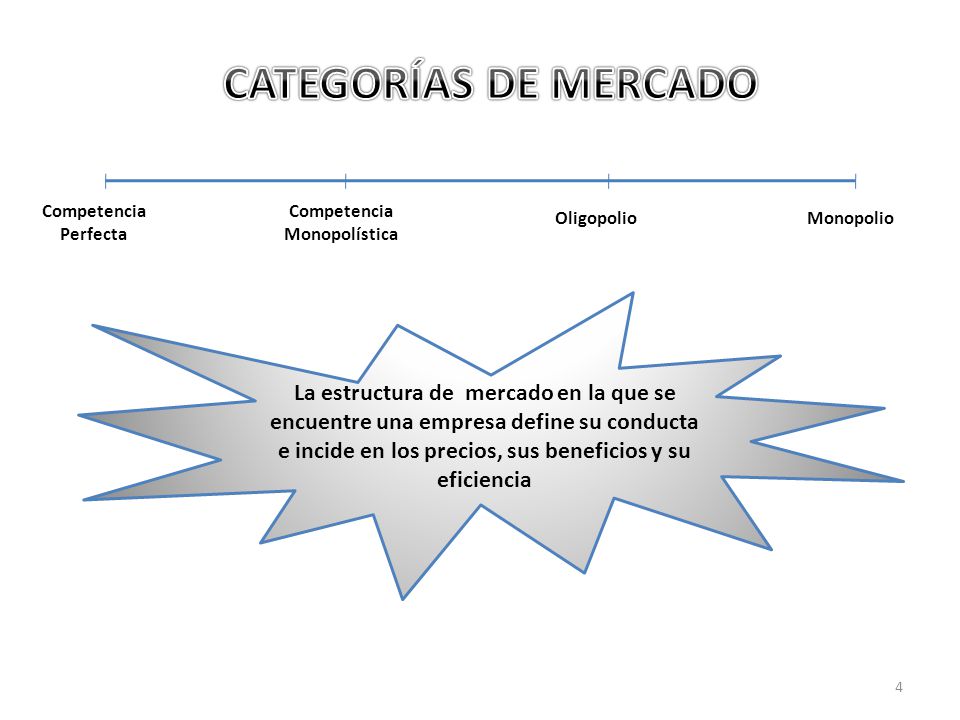 CATEGORÍAS DE MERCADO

Competencia Perfecta

Competencia Monopolística

Oligopolio

Monopolio

La estructura de mercado en la que se encuentre una empresa define su conducta e incide en los precios, sus beneficios y su eficiencia

4